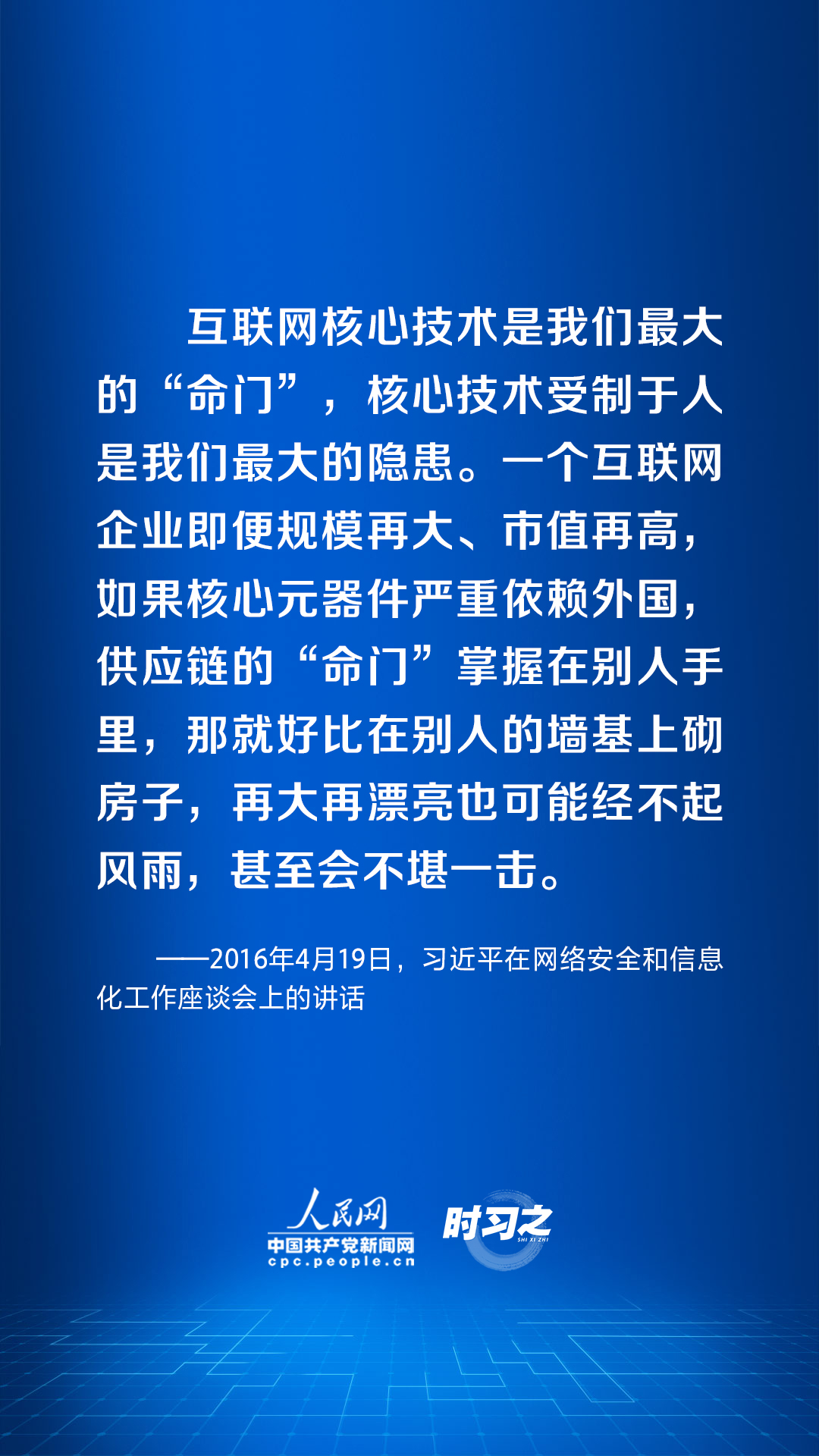 互联网核心技术是我们最大的“命门”，核心技术受制于人是我们最大的隐患。一个互联网企业即便规模再大、市值再高，如果核心元器件严重依赖外国，供应链的“命门”掌握在别人手里，那就好比在别人的墙基上砌房子，再大再漂亮也可能经不起风雨，甚至会不堪一击。

——2016年4月19日，习近平在网络安全和信息化工作座谈会上的讲话

人民网
中国共产党新闻网
cpc.people.cn
时习之
SHI XI ZHI